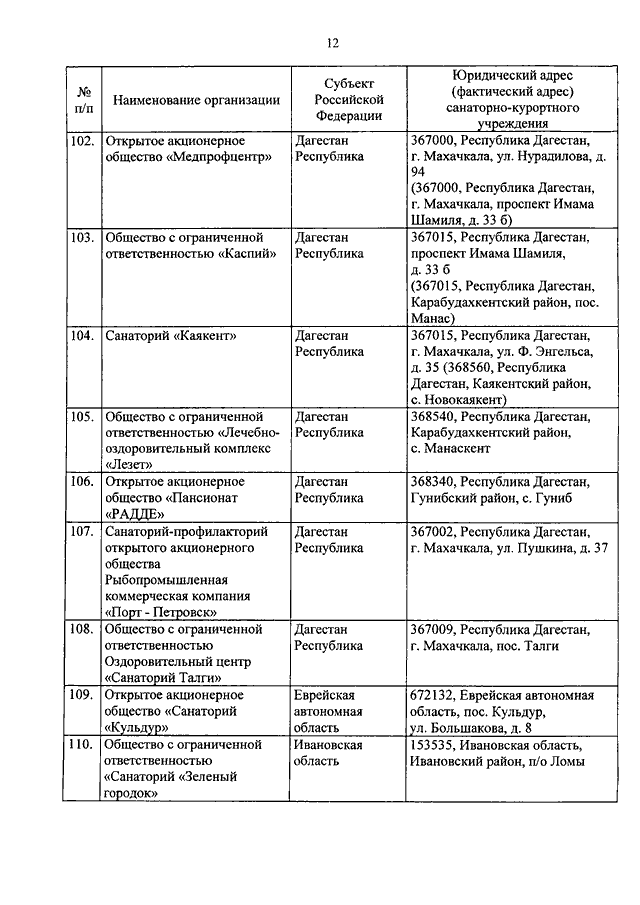 12

| № п/п | Наименование организации | Субъект Российской Федерации | Юридический адрес (фактический адрес) санаторно-курортного учреждения |
|---|---|---|---|
| 102. | Открытое акционерное общество «Медпрофцентр» | Дагестан Республика | 367000, Республика Дагестан, г. Махачкала, ул. Нурадилова, д. 94 (367000, Республика Дагестан, г. Махачкала, проспект Имама Шамиля, д. 33 б) |
| 103. | Общество с ограниченной ответственностью «Каспий» | Дагестан Республика | 367015, Республика Дагестан, проспект Имама Шамиля, д. 33 б (367015, Республика Дагестан, Карабудахкентский район, пос. Манас) |
| 104. | Санаторий «Каякент» | Дагестан Республика | 367015, Республика Дагестан, г. Махачкала, ул. Ф. Энгельса, д. 35 (368560, Республика Дагестан, Каякентский район, с. Новокаякент) |
| 105. | Общество с ограниченной ответственностью «Лечебно-оздоровительный комплекс «Лезет» | Дагестан Республика | 368540, Республика Дагестан, Карабудахкентский район, с. Манаскент |
| 106. | Открытое акционерное общество «Пансионат «РАДДЕ» | Дагестан Республика | 368340, Республика Дагестан, Гунибский район, с. Гуниб |
| 107. | Санаторий-профилакторий открытого акционерного общества Рыбопромышленная коммерческая компания «Порт - Петровск» | Дагестан Республика | 367002, Республика Дагестан, г. Махачкала, ул. Пушкина, д. 37 |
| 108. | Общество с ограниченной ответственностью Оздоровительный центр «Санаторий Талги» | Дагестан Республика | 367009, Республика Дагестан, г. Махачкала, пос. Талги |
| 109. | Открытое акционерное общество «Санаторий «Кульдур» | Еврейская автономная область | 672132, Еврейская автономная область, пос. Кульдур, ул. Большакова, д. 8 |
| 110. | Общество с ограниченной ответственностью «Санаторий «Зеленый городок» | Ивановская область | 153535, Ивановская область, Ивановский район, п/о Ломы |